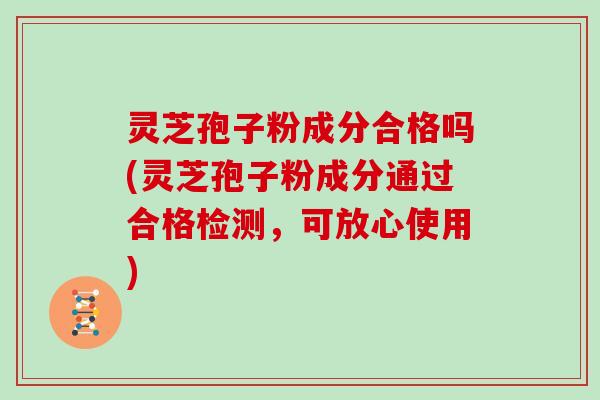 灵芝孢子粉成分合格吗(灵芝孢子粉成分通过合格检测，可放心使用)